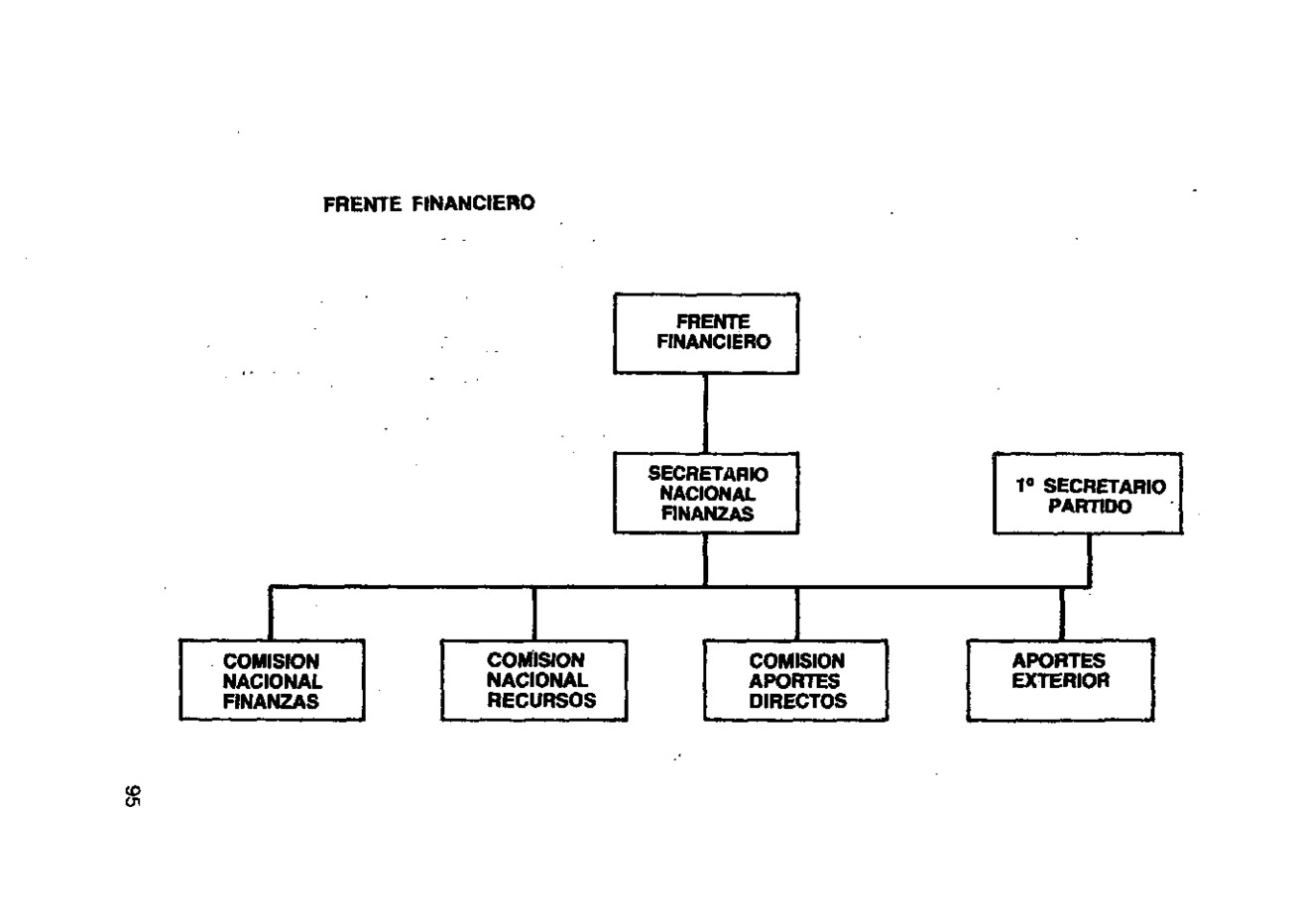 FRENTE FINANCIERO

FRENTE FINANCIERO

SECRETARIO NACIONAL FINANZAS

1º SECRETARIO PARTIDO

COMISION NACIONAL FINANZAS

COMISION NACIONAL RECURSOS

COMISION APORTES DIRECTOS

APORTES EXTERIOR

95